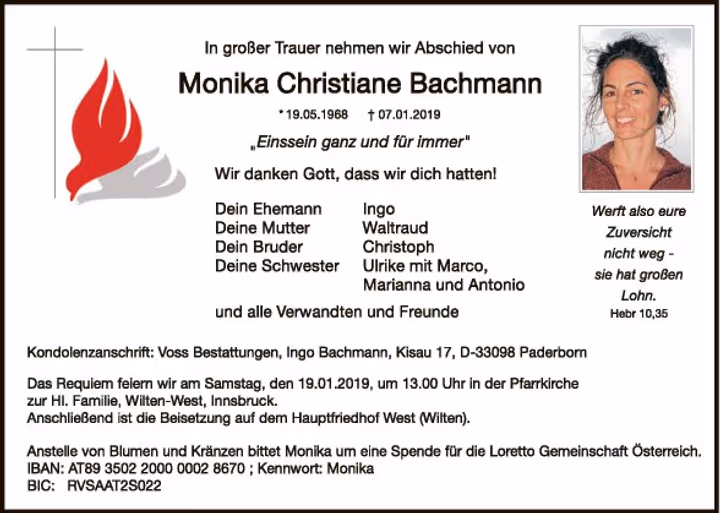 In großer Trauer nehmen wir Abschied von

Monika Christiane Bachmann

* 19.05.1968 † 07.01.2019

„Einssein ganz und für immer"

Wir danken Gott, dass wir dich hatten!

Dein Ehemann Ingo
Deine Mutter Waltraud
Dein Bruder Christoph
Deine Schwester Ulrike mit Marco,
Marianna und Antonio

und alle Verwandten und Freunde

Werft also eure Zuversicht nicht weg - sie hat großen Lohn.
Hebr 10,35

Kondolenzanschrift: Voss Bestattungen, Ingo Bachmann, Kisau 17, D-33098 Paderborn

Das Requiem feiern wir am Samstag, den 19.01.2019, um 13.00 Uhr in der Pfarrkirche zur Hl. Familie, Wilten-West, Innsbruck.
Anschließend ist die Beisetzung auf dem Hauptfriedhof West (Wilten).

Anstelle von Blumen und Kränzen bittet Monika um eine Spende für die Loretto Gemeinschaft Österreich.
IBAN: AT89 3502 2000 0002 8670 ; Kennwort: Monika
BIC: RVSAAT2S022